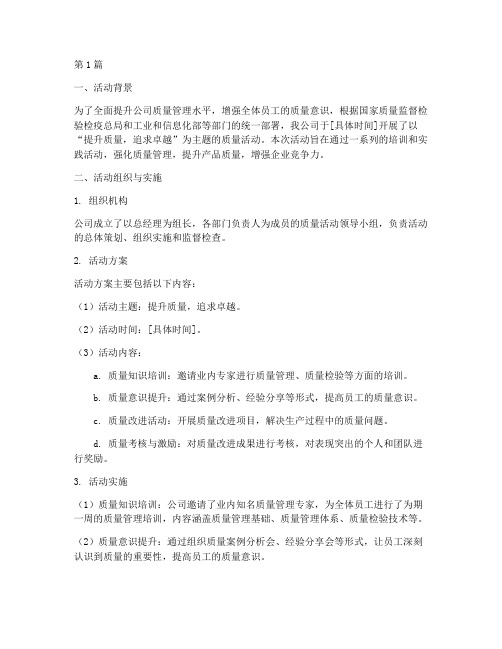 第1篇

一、活动背景

为了全面提升公司质量管理水平，增强全体员工的质量意识，根据国家质量监督检验检疫总局和工业和信息化部等部门的统一部署，我公司于[具体时间]开展了以“提升质量，追求卓越”为主题的质量活动。本次活动旨在通过一系列的培训和实践活动，强化质量管理，提升产品质量，增强企业竞争力。

二、活动组织与实施

1. 组织机构

公司成立了以总经理为组长，各部门负责人为成员的质量活动领导小组，负责活动的总体策划、组织实施和监督检查。

2. 活动方案

活动方案主要包括以下内容：

（1）活动主题：提升质量，追求卓越。

（2）活动时间：[具体时间]。

（3）活动内容：

a. 质量知识培训：邀请业内专家进行质量管理、质量检验等方面的培训。

b. 质量意识提升：通过案例分析、经验分享等形式，提高员工的质量意识。

c. 质量改进活动：开展质量改进项目，解决生产过程中的质量问题。

d. 质量考核与激励：对质量改进成果进行考核，对表现突出的个人和团队进行奖励。

3. 活动实施

（1）质量知识培训：公司邀请了业内知名质量管理专家，为全体员工进行了为期一周的质量管理培训，内容涵盖质量管理基础、质量管理体系、质量检验技术等。

（2）质量意识提升：通过组织质量案例分析会、经验分享会等形式，让员工深刻认识到质量的重要性，提高员工的质量意识。